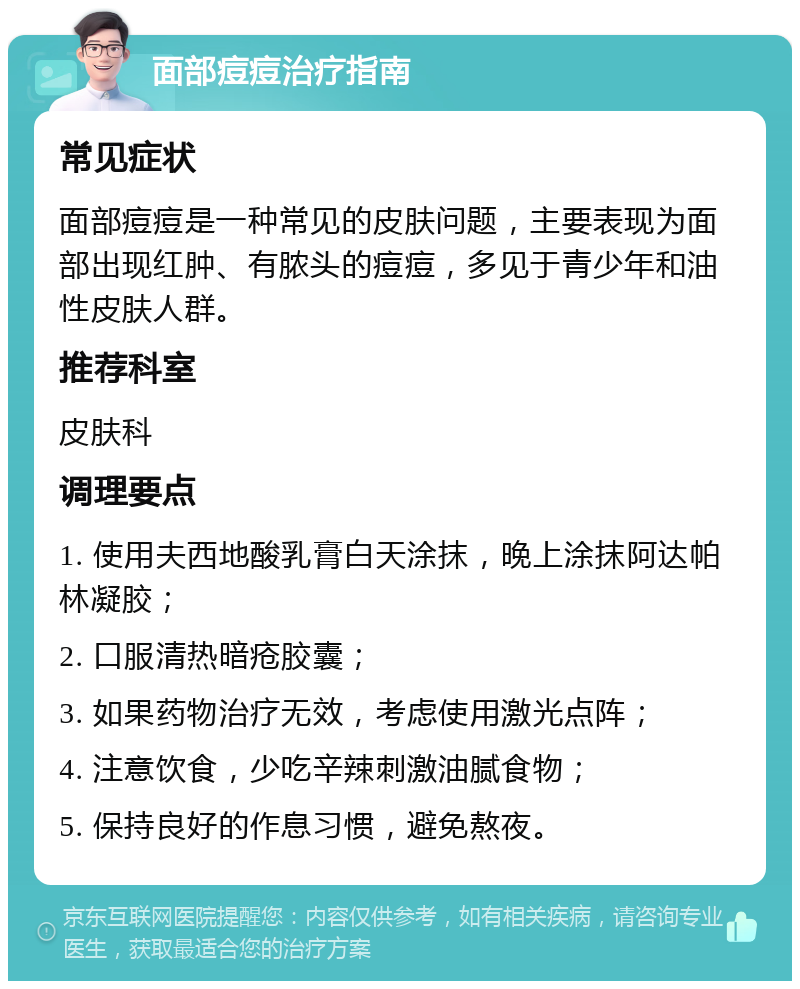 面部痘痘治疗指南

常见症状

面部痘痘是一种常见的皮肤问题，主要表现为面部出现红肿、有脓头的痘痘，多见于青少年和油性皮肤人群。

推荐科室

皮肤科

调理要点

1. 使用夫西地酸乳膏白天涂抹，晚上涂抹阿达帕林凝胶；

2. 口服清热暗疮胶囊；

3. 如果药物治疗无效，考虑使用激光点阵；

4. 注意饮食，少吃辛辣刺激油腻食物；

5. 保持良好的作息习惯，避免熬夜。

京东互联网医院提醒您：内容仅供参考，如有相关疾病，请咨询专业医生，获取最适合您的治疗方案